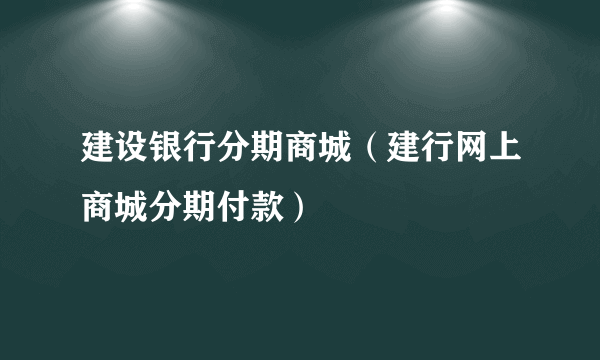 建设银行分期商城（建行网上商城分期付款）